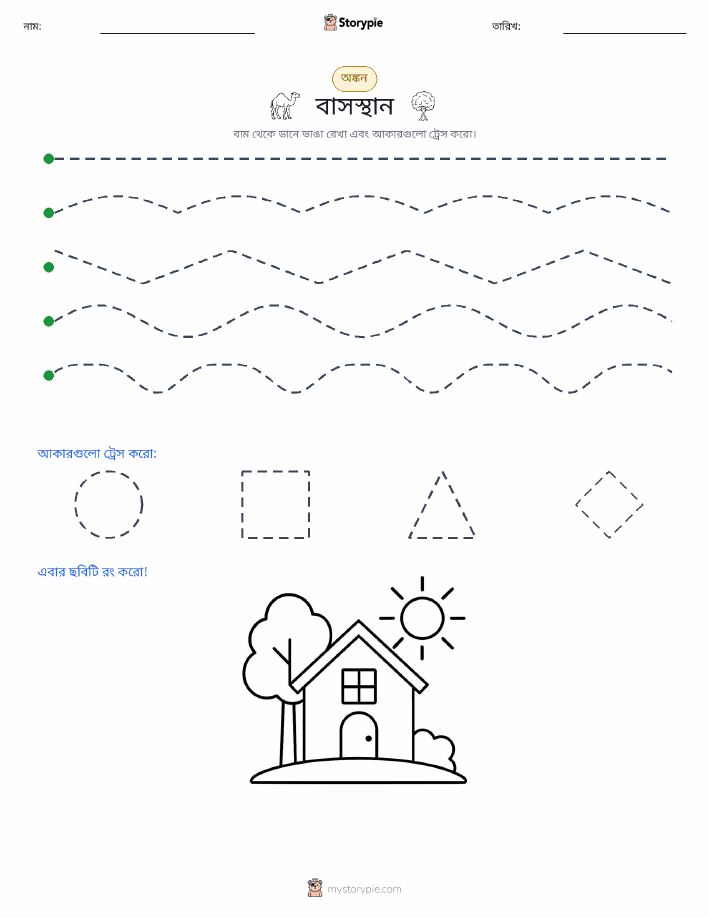 নাম:

Storypie

তারিখ:

অঙ্কন

বাসস্থান

বাম থেকে ডানে ভাঙা রেখা এবং আকারগুলো ট্রেস করো।

আকারগুলো ট্রেস করো:

এবার ছবিটি রং করো!

mystorypie.com